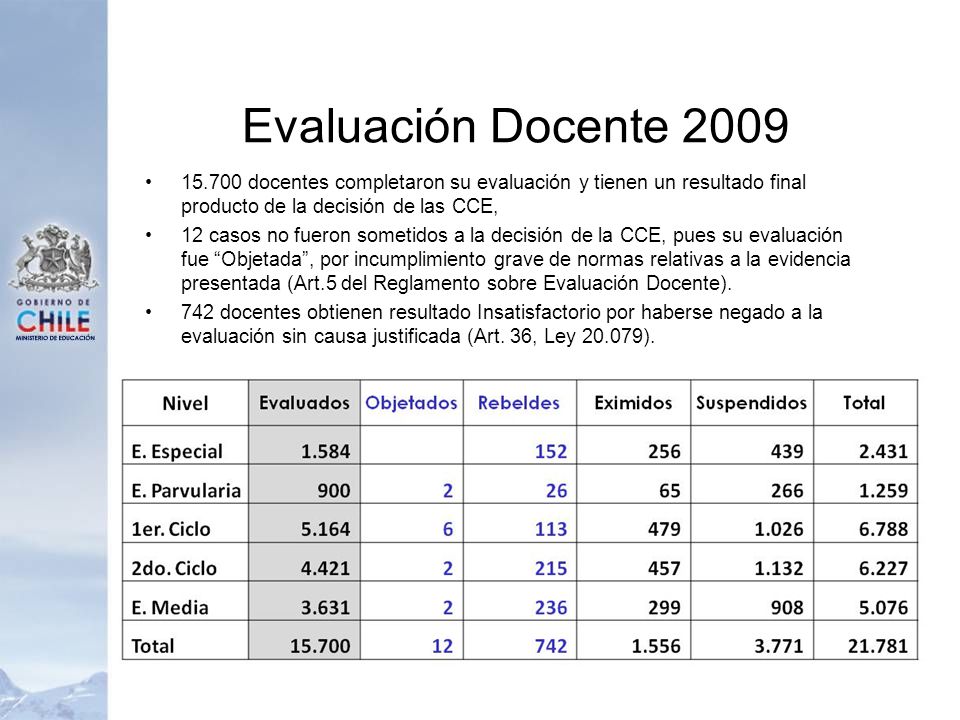 GOBIERNO DE CHILE
MINISTERIO DE EDUCACIÓN

Evaluación Docente 2009

• 15.700 docentes completaron su evaluación y tienen un resultado final producto de la decisión de las CCE,
• 12 casos no fueron sometidos a la decisión de la CCE, pues su evaluación fue “Objetada”, por incumplimiento grave de normas relativas a la evidencia presentada (Art.5 del Reglamento sobre Evaluación Docente).
• 742 docentes obtienen resultado Insatisfactorio por haberse negado a la evaluación sin causa justificada (Art. 36, Ley 20.079).

| Nivel | Evaluados | Objetados | Rebeldes | Eximidos | Suspendidos | Total |
|---|---|---|---|---|---|---|
| E. Especial | 1.584 | | 152 | 256 | 439 | 2.431 |
| E. Parvularia | 900 | 2 | 26 | 65 | 266 | 1.259 |
| 1er. Ciclo | 5.164 | 6 | 113 | 479 | 1.026 | 6.788 |
| 2do. Ciclo | 4.421 | 2 | 215 | 457 | 1.132 | 6.227 |
| E. Media | 3.631 | 2 | 236 | 299 | 908 | 5.076 |
| Total | 15.700 | 12 | 742 | 1.556 | 3.771 | 21.781 |